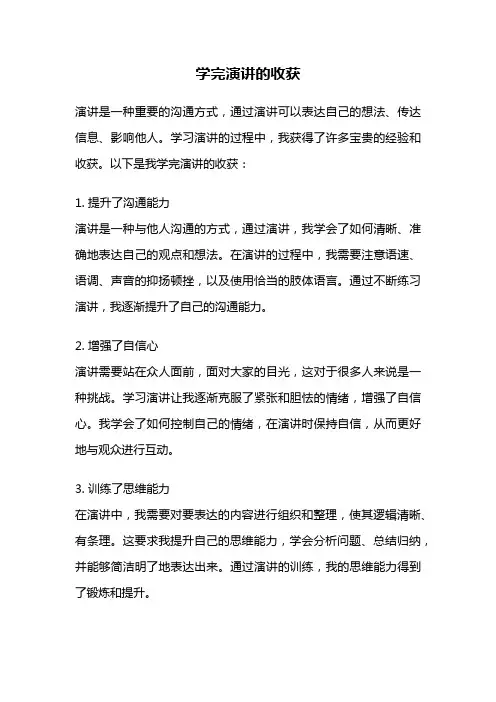 学完演讲的收获

演讲是一种重要的沟通方式，通过演讲可以表达自己的想法、传达信息、影响他人。学习演讲的过程中，我获得了许多宝贵的经验和收获。以下是我学完演讲的收获：

1. 提升了沟通能力
演讲是一种与他人沟通的方式，通过演讲，我学会了如何清晰、准确地表达自己的观点和想法。在演讲的过程中，我需要注意语速、语调、声音的抑扬顿挫，以及使用恰当的肢体语言。通过不断练习演讲，我逐渐提升了自己的沟通能力。

2. 增强了自信心
演讲需要站在众人面前，面对大家的目光，这对于很多人来说是一种挑战。学习演讲让我逐渐克服了紧张和胆怯的情绪，增强了自信心。我学会了如何控制自己的情绪，在演讲时保持自信，从而更好地与观众进行互动。

3. 训练了思维能力
在演讲中，我需要对要表达的内容进行组织和整理，使其逻辑清晰、有条理。这要求我提升自己的思维能力，学会分析问题、总结归纳，并能够简洁明了地表达出来。通过演讲的训练，我的思维能力得到了锻炼和提升。